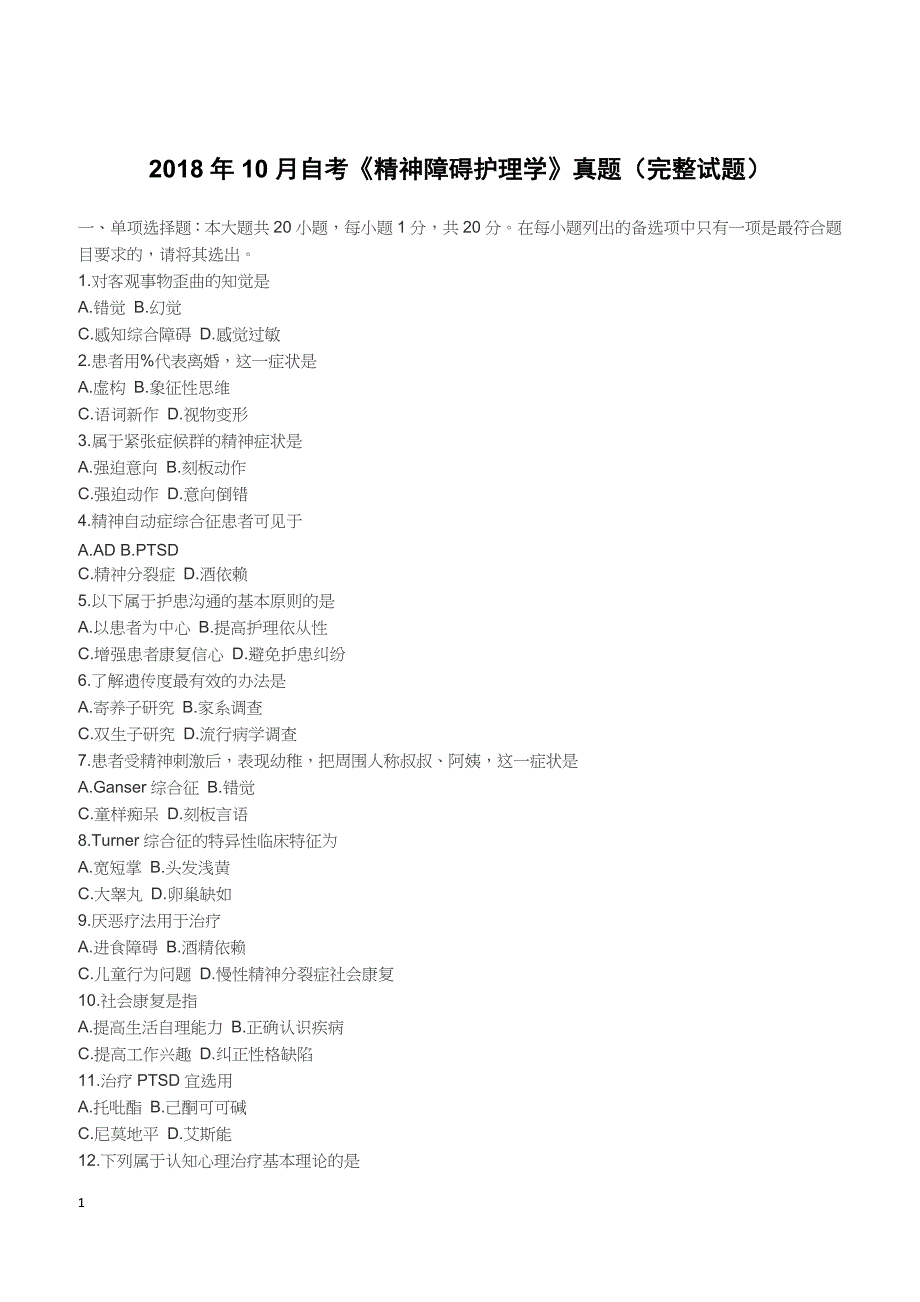 2018 年 10 月自考《精神障碍护理学》真题（完整试题）

一、单项选择题：本大题共 20 小题，每小题 1 分，共 20 分。在每小题列出的备选项中只有一项是最符合题目要求的，请将其选出。
1.对客观事物歪曲的知觉是
A.错觉 B.幻觉
C.感知综合障碍 D.感觉过敏
2.患者用%代表离婚，这一症状是
A.虚构 B.象征性思维
C.语词新作 D.视物变形
3.属于紧张症候群的精神症状是
A.强迫意向 B.刻板动作
C.强迫动作 D.意向倒错
4.精神自动症综合征患者可见于
A.AD B.PTSD
C.精神分裂症 D.酒依赖
5.以下属于护患沟通的基本原则的是
A.以患者为中心 B.提高护理依从性
C.增强患者康复信心 D.避免护患纠纷
6.了解遗传度最有效的办法是
A.寄养子研究 B.家系调查
C.双生子研究 D.流行病学调查
7.患者受精神刺激后，表现幼稚，把周围人称叔叔、阿姨，这一症状是
A.Ganser 综合征 B.错觉
C.童样痴呆 D.刻板言语
8.Turner 综合征的特异性临床特征为
A.宽短掌 B.头发浅黄
C.大睾丸 D.卵巢缺如
9.厌恶疗法用于治疗
A.进食障碍 B.酒精依赖
C.儿童行为问题 D.慢性精神分裂症社会康复
10.社会康复是指
A.提高生活自理能力 B.正确认识疾病
C.提高工作兴趣 D.纠正性格缺陷
11.治疗 PTSD 宜选用
A.托吡酯 B.己酮可可碱
C.尼莫地平 D.艾斯能
12.下列属于认知心理治疗基本理论的是

1